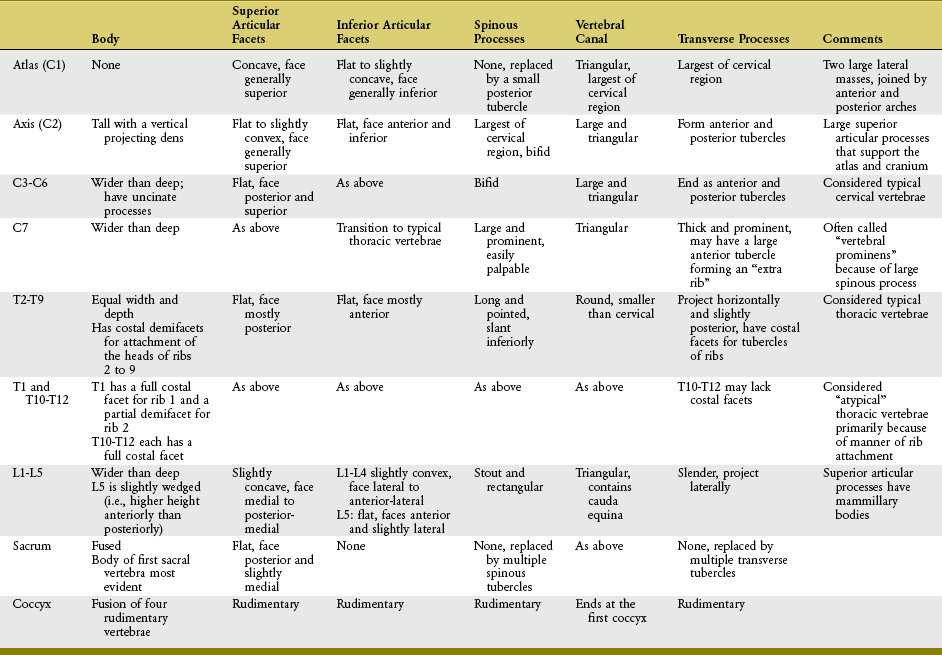 |  | Body | Superior Articular Facets | Inferior Articular Facets | Spinous Processes | Vertebral Canal | Transverse Processes | Comments |
|---|---|---|---|---|---|---|---|
| Atlas (C1) | None | Concave, face generally superior | Flat to slightly concave, face generally inferior | None, replaced by a small posterior tubercle | Triangular, largest of cervical region | Largest of cervical region | Two large lateral masses, joined by anterior and posterior arches |
| Axis (C2) | Tall with a vertical projecting dens | Flat to slightly convex, face generally superior | Flat, face anterior and inferior | Largest of cervical region, bifid | Large and triangular | Form anterior and posterior tubercles | Large superior articular processes that support the atlas and cranium |
| C3-C6 | Wider than deep; have uncinate processes | Flat, face posterior and superior | As above | Bifid | Large and triangular | End as anterior and posterior tubercles | Considered typical cervical vertebrae |
| C7 | Wider than deep | As above | Transition to typical thoracic vertebrae | Large and prominent, easily palpable | Triangular | Thick and prominent, may have a large anterior tubercle forming an "extra rib" | Often called "vertebral prominens" because of large spinous process |
| T2-T9 | Equal width and depth Has costal demifacets for attachment of the heads of ribs 2 to 9 | Flat, face mostly posterior | Flat, face mostly anterior | Long and pointed, slant inferiorly | Round, smaller than cervical | Project horizontally and slightly posterior, have costal facets for tubercles of ribs | Considered typical thoracic vertebrae |
| T1 and T10-T12 | T1 has a full costal facet for rib 1 and a partial demifacet for rib 2 T10-T12 each has a full costal facet | As above | As above | As above | As above | T10-T12 may lack costal facets | Considered "atypical" thoracic vertebrae primarily because of manner of rib attachment |
| L1-L5 | Wider than deep L5 is slightly wedged (i.e., higher height anteriorly than posteriorly) | Slightly concave, face medial to posterior-medial | L1-L4 slightly convex, face lateral to anterior-lateral L5: flat, faces anterior and slightly lateral | Stout and rectangular | Triangular, contains cauda equina | Slender, project laterally | Superior articular processes have mammillary bodies |
| Sacrum | Fused Body of first sacral vertebra most evident | Flat, face posterior and slightly medial | None | None, replaced by multiple spinous tubercles | As above | None, replaced by multiple transverse tubercles |  |
| Coccyx | Fusion of four rudimentary vertebrae | Rudimentary | Rudimentary | Rudimentary | Ends at the first coccyx | Rudimentary |  |